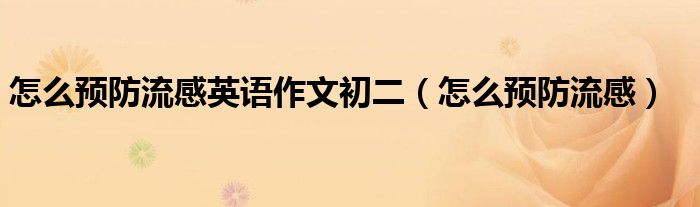 怎么预防流感英语作文初二（怎么预防流感）